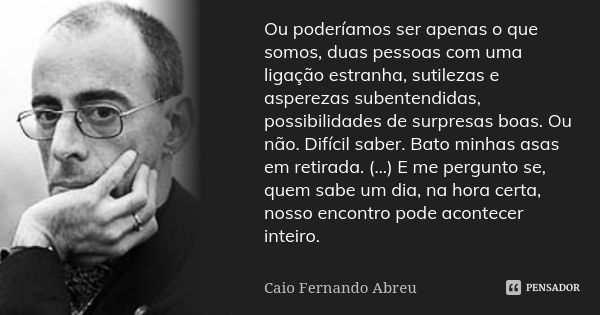 Ou poderíamos ser apenas o que somos, duas pessoas com uma ligação estranha, sutilezas e asperezas subentendidas, possibilidades de surpresas boas. Ou não. Difícil saber. Bato minhas asas em retirada. (...) E me pergunto se, quem sabe um dia, na hora certa, nosso encontro pode acontecer inteiro.

Caio Fernando Abreu

PENSADOR